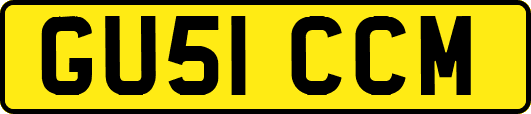 GU51 CCM